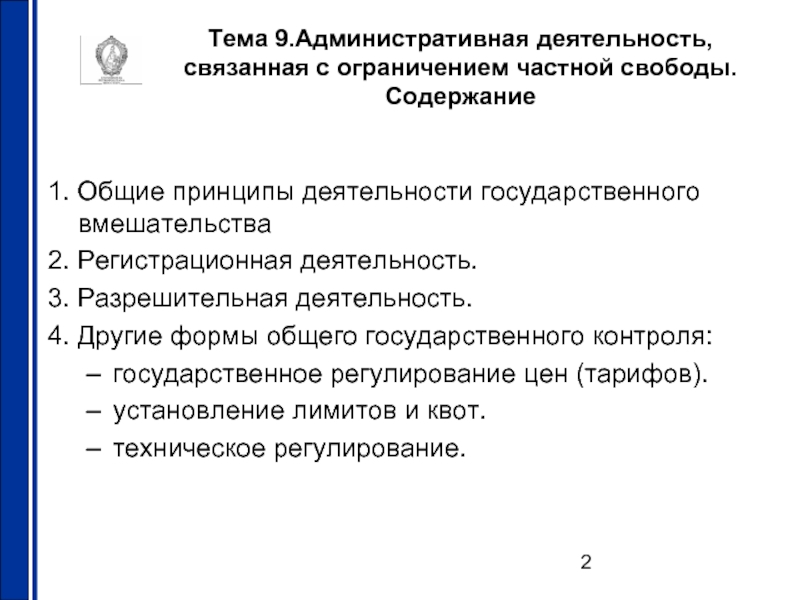 Тема 9.Административная деятельность, связанная с ограничением частной свободы. Содержание

1. Общие принципы деятельности государственного вмешательства
2. Регистрационная деятельность.
3. Разрешительная деятельность.
4. Другие формы общего государственного контроля:
– государственное регулирование цен (тарифов).
– установление лимитов и квот.
– техническое регулирование.

2